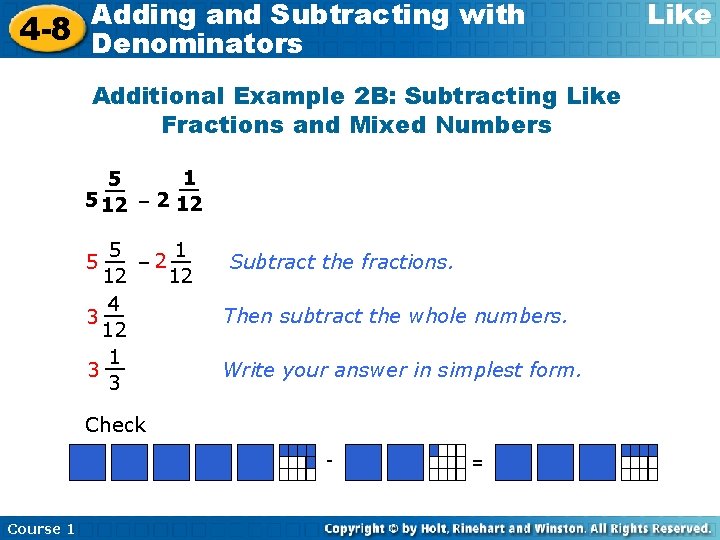 4-8 Adding and Subtracting with Like Denominators

Additional Example 2B: Subtracting Like Fractions and Mixed Numbers

$5\frac{5}{12} - 2\frac{1}{12}$

$5\frac{5}{12} - 2\frac{1}{12}$ Subtract the fractions.

$3\frac{4}{12}$ Then subtract the whole numbers.

$3\frac{1}{3}$ Write your answer in simplest form.

Check

- =

Course 1

Copyright © by Holt, Rinehart and Winston. All Rights Reserved.